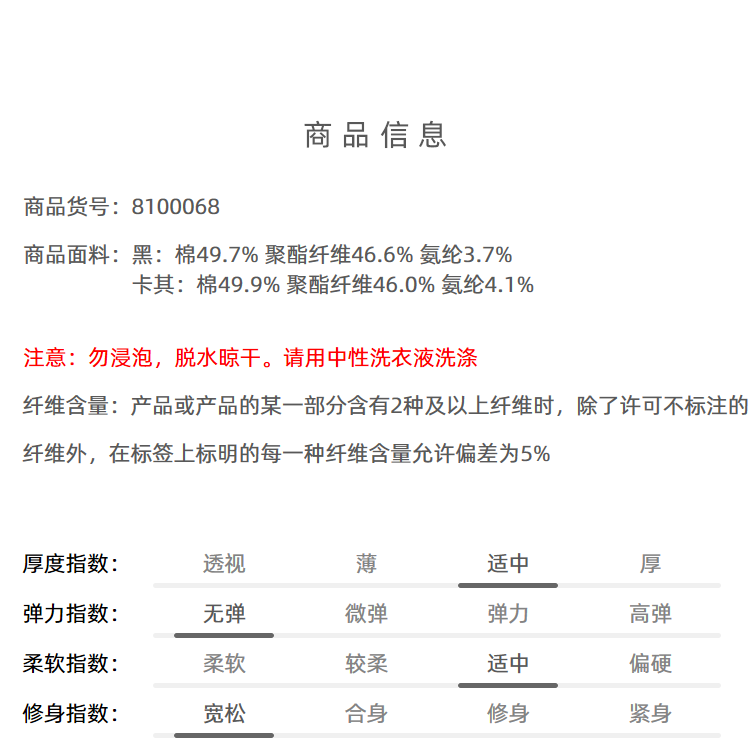 商品信息

商品货号：8100068

商品面料：黑：棉49.7% 聚酯纤维46.6% 氨纶3.7%
卡其：棉49.9% 聚酯纤维46.0% 氨纶4.1%

注意：勿浸泡，脱水晾干。请用中性洗衣液洗涤

纤维含量：产品或产品的某一部分含有2种及以上纤维时，除了许可不标注的纤维外，在标签上标明的每一种纤维含量允许偏差为5%

| 厚度指数： | 透视 | 薄 | 适中 | 厚 |
|---|---|---|---|---|
| 弹力指数： | 无弹 | 微弹 | 弹力 | 高弹 |
| 柔软指数： | 柔软 | 较柔 | 适中 | 偏硬 |
| 修身指数： | 宽松 | 合身 | 修身 | 紧身 |